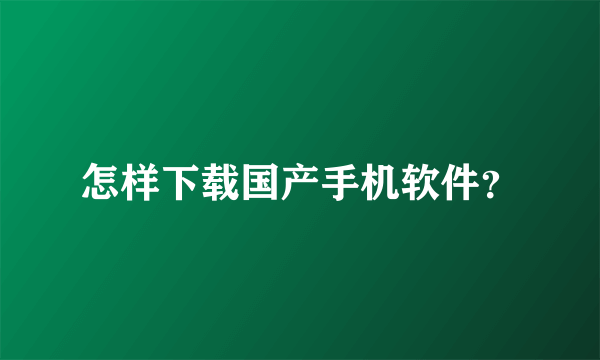 怎样下载国产手机软件?